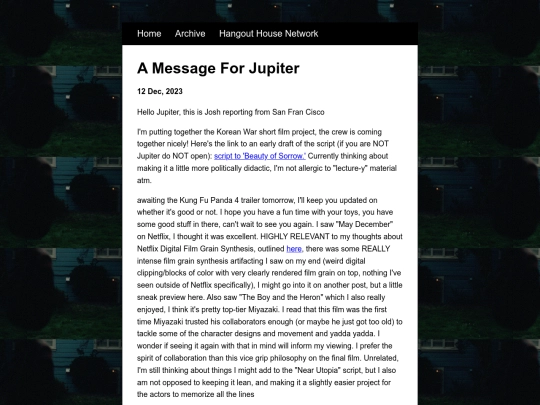 Home Archive Hangout House Network

A Message For Jupiter

12 Dec, 2023

Hello Jupiter, this is Josh reporting from San Fran Cisco

I'm putting together the Korean War short film project, the crew is coming together nicely! Here's the link to an early draft of the script (if you are NOT Jupiter do NOT open): script to 'Beauty of Sorrow.' Currently thinking about making it a little more politically didactic, I'm not allergic to "lecture-y" material atm.

awaiting the Kung Fu Panda 4 trailer tomorrow, I'll keep you updated on whether it's good or not. I hope you have a fun time with your toys, you have some good stuff in there, can't wait to see you again. I saw "May December" on Netflix, I thought it was excellent. HIGHLY RELEVANT to my thoughts about Netflix Digital Film Grain Synthesis, outlined here, there was some REALLY intense film grain synthesis artifacting I saw on my end (weird digital clipping/blocks of color with very clearly rendered film grain on top, nothing I've seen outside of Netflix specifically), I might go into it on another post, but a little sneak preview here. Also saw "The Boy and the Heron" which I also really enjoyed, I think it's pretty top-tier Miyazaki. I read that this film was the first time Miyazaki trusted his collaborators enough (or maybe he just got too old) to tackle some of the character designs and movement and yadda yadda. I wonder if seeing it again with that in mind will inform my viewing. I prefer the spirit of collaboration than this vice grip philosophy on the final film. Unrelated, I'm still thinking about things I might add to the "Near Utopia" script, but I also am not opposed to keeping it lean, and making it a slightly easier project for the actors to memorize all the lines